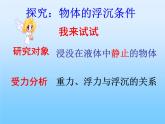 探究：物体的浮沉条件

我来试试

研究对象 浸没在液体中静止的物体

受力分析 重力、浮力与浮沉的关系